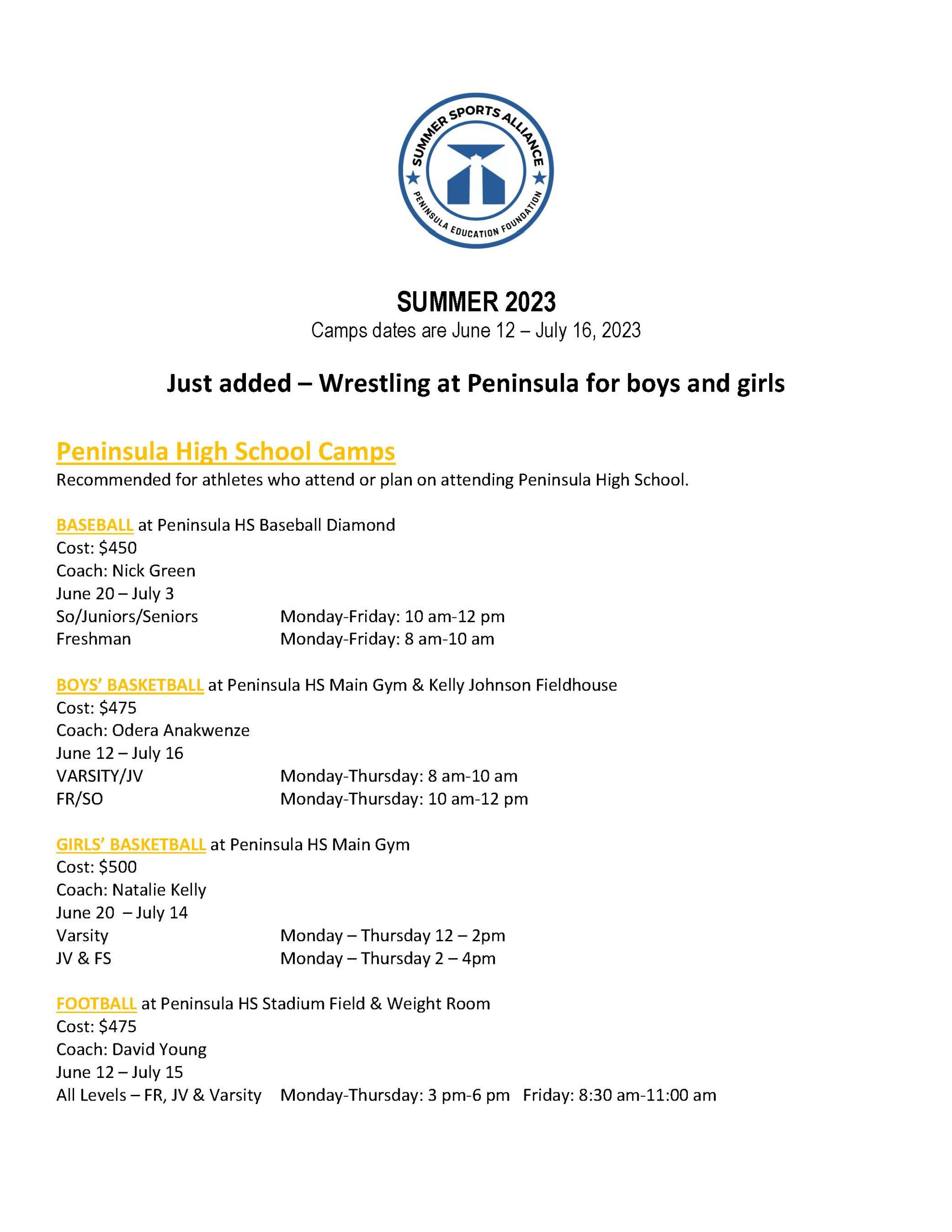 SUMMER SPORTS ALLIANCE
PENINSULA EDUCATION FOUNDATION

SUMMER 2023
Camps dates are June 12 – July 16, 2023

Just added – Wrestling at Peninsula for boys and girls

Peninsula High School Camps
Recommended for athletes who attend or plan on attending Peninsula High School.

BASEBALL at Peninsula HS Baseball Diamond
Cost: $450
Coach: Nick Green
June 20 – July 3
So/Juniors/Seniors Monday-Friday: 10 am-12 pm
Freshman Monday-Friday: 8 am-10 am

BOYS' BASKETBALL at Peninsula HS Main Gym & Kelly Johnson Fieldhouse
Cost: $475
Coach: Odera Anakwenze
June 12 – July 16
VARSITY/JV Monday-Thursday: 8 am-10 am
FR/SO Monday-Thursday: 10 am-12 pm

GIRLS' BASKETBALL at Peninsula HS Main Gym
Cost: $500
Coach: Natalie Kelly
June 20 – July 14
Varsity Monday – Thursday 12 – 2pm
JV & FS Monday – Thursday 2 – 4pm

FOOTBALL at Peninsula HS Stadium Field & Weight Room
Cost: $475
Coach: David Young
June 12 – July 15
All Levels – FR, JV & Varsity Monday-Thursday: 3 pm-6 pm Friday: 8:30 am-11:00 am